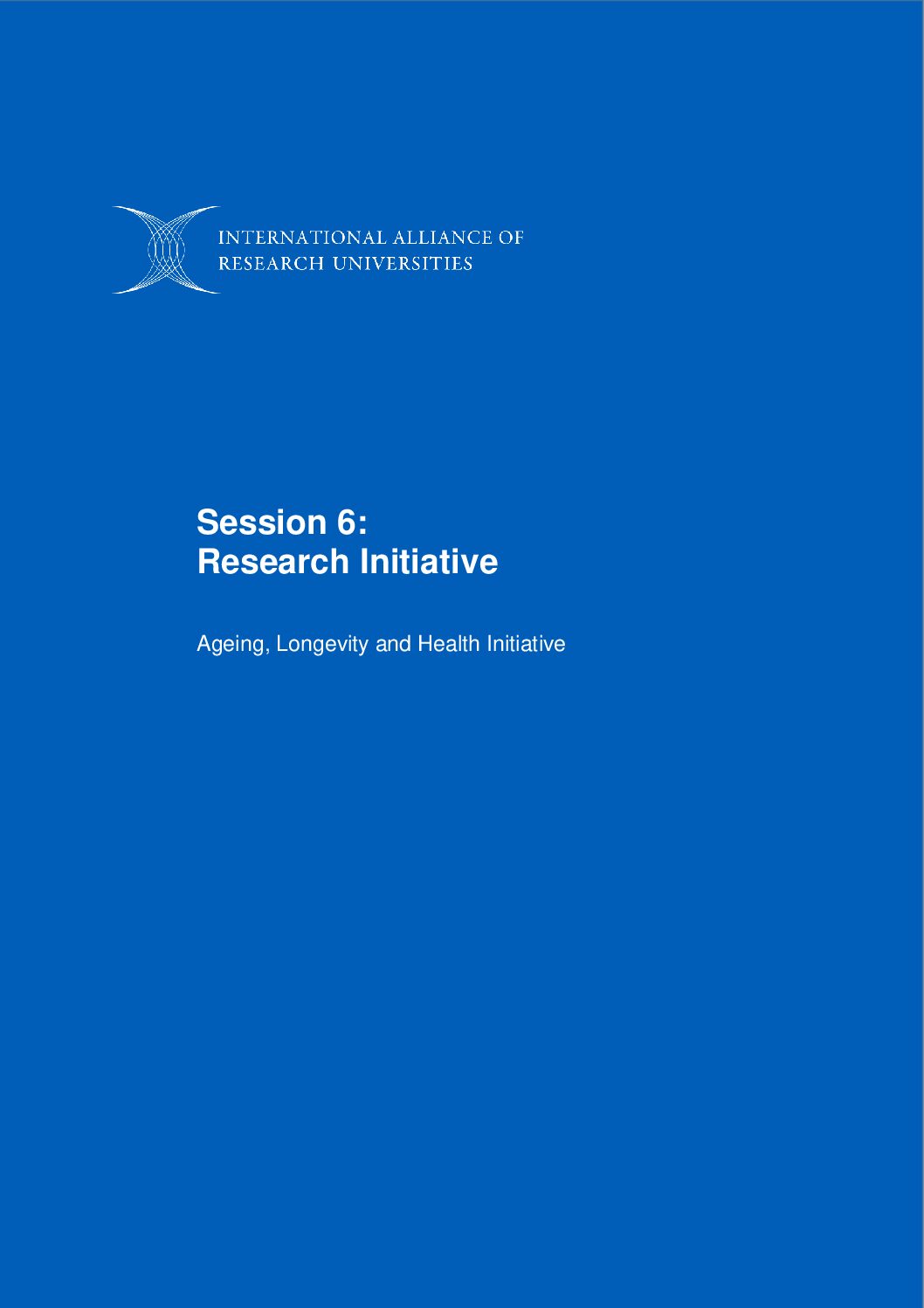 INTERNATIONAL ALLIANCE OF
RESEARCH UNIVERSITIES

Session 6:
Research Initiative

Ageing, Longevity and Health Initiative